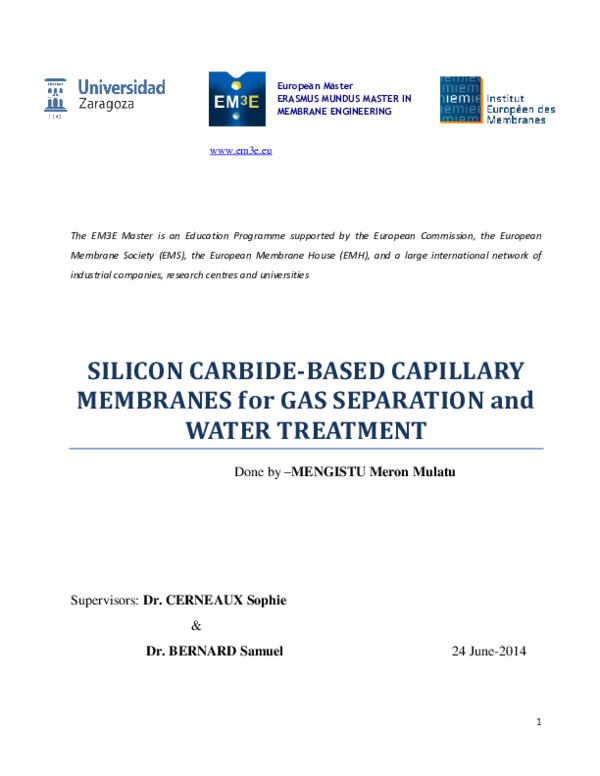 Universidad Zaragoza

1542

EM3E

European Master
ERASMUS MUNDUS MASTER IN MEMBRANE ENGINEERING

iem

Institut Européen des Membranes

www.em3e.eu

The EM3E Master is an Education Programme supported by the European Commission, the European Membrane Society (EMS), the European Membrane House (EMH), and a large international network of industrial companies, research centres and universities

SILICON CARBIDE-BASED CAPILLARY MEMBRANES for GAS SEPARATION and WATER TREATMENT

Done by –MENGISTU Meron Mulatu

Supervisors: Dr. CERNEAUX Sophie

&

Dr. BERNARD Samuel

24 June-2014

1